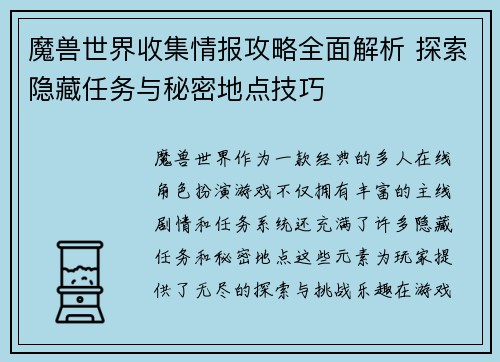 魔兽世界收集情报攻略全面解析 探索隐藏任务与秘密地点技巧

魔兽世界作为一款经典的多人在线角色扮演游戏不仅拥有丰富的主线剧情和任务系统还充满了许多隐藏任务和秘密地点这些元素为玩家提供了无尽的探索与挑战乐趣在游戏